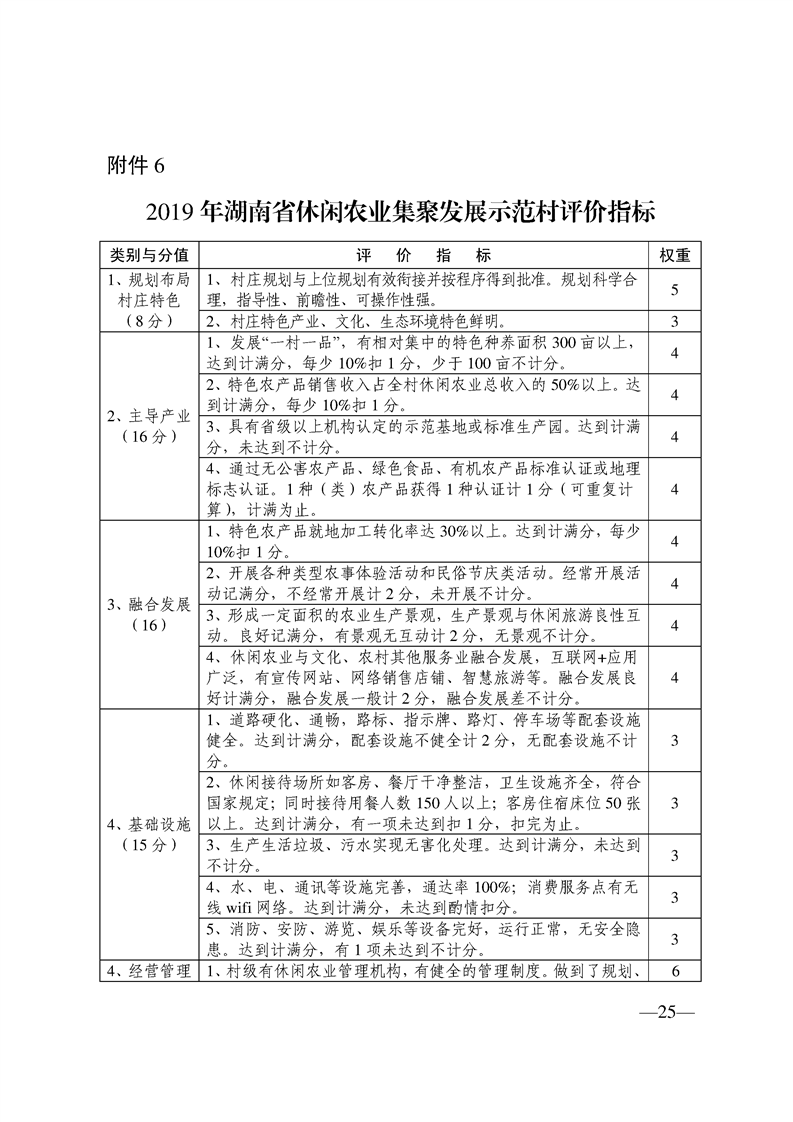 附件 6

2019 年湖南省休闲农业集聚发展示范村评价指标

| 类别与分值 | 评 价 指 标 | 权重 |
|---|---|---|
| 1、规划布局村庄特色（8 分） | 1、村庄规划与上位规划有效衔接并按程序得到批准。规划科学合理，指导性、前瞻性、可操作性强。 | 5 |
| | 2、村庄特色产业、文化、生态环境特色鲜明。 | 3 |
| 2、主导产业（16 分） | 1、发展“一村一品”，有相对集中的特色种养面积 300 亩以上，达到计满分，每少 10%扣 1 分，少于 100 亩不计分。 | 4 |
| | 2、特色农产品销售收入占全村休闲农业总收入的 50%以上。达到计满分，每少 10%扣 1 分。 | 4 |
| | 3、具有省级以上机构认定的示范基地或标准生产园。达到计满分，未达到不计分。 | 4 |
| | 4、通过无公害农产品、绿色食品、有机农产品标准认证或地理标志认证。1 种（类）农产品获得 1 种认证计 1 分（可重复计算），计满为止。 | 4 |
| 3、融合发展（16） | 1、特色农产品就地加工转化率达 30%以上。达到计满分，每少 10%扣 1 分。 | 4 |
| | 2、开展各种类型农事体验活动和民俗节庆类活动。经常开展活动记满分，不经常开展计 2 分，未开展不计分。 | 4 |
| | 3、形成一定面积的农业生产景观，生产景观与休闲旅游良性互动。良好记满分，有景观无互动计 2 分，无景观不计分。 | 4 |
| | 4、休闲农业与文化、农村其他服务业融合发展，互联网+应用广泛，有宣传网站、网络销售店铺、智慧旅游等。融合发展良好计满分，融合发展一般计 2 分，融合发展差不计分。 | 4 |
| 4、基础设施（15 分） | 1、道路硬化、通畅，路标、指示牌、路灯、停车场等配套设施健全。达到计满分，配套设施不健全计 2 分，无配套设施不计分。 | 3 |
| | 2、休闲接待场所如客房、餐厅干净整洁，卫生设施齐全，符合国家规定；同时接待用餐人数 150 人以上；客房住宿床位 50 张以上。达到计满分，有一项未达到扣 1 分，扣完为止。 | 3 |
| | 3、生产生活垃圾、污水实现无害化处理。达到计满分，未达到不计分。 | 3 |
| | 4、水、电、通讯等设施完善，通达率 100%；消费服务点有无线 wifi 网络。达到计满分，未达到酌情扣分。 | 3 |
| | 5、消防、安防、游览、娱乐等设备完好，运行正常，无安全隐患。达到计满分，有 1 项未达到不计分。 | 3 |
| 4、经营管理 | 1、村级有休闲农业管理机构，有健全的管理制度。做到了规划、 | 6 |

—25—